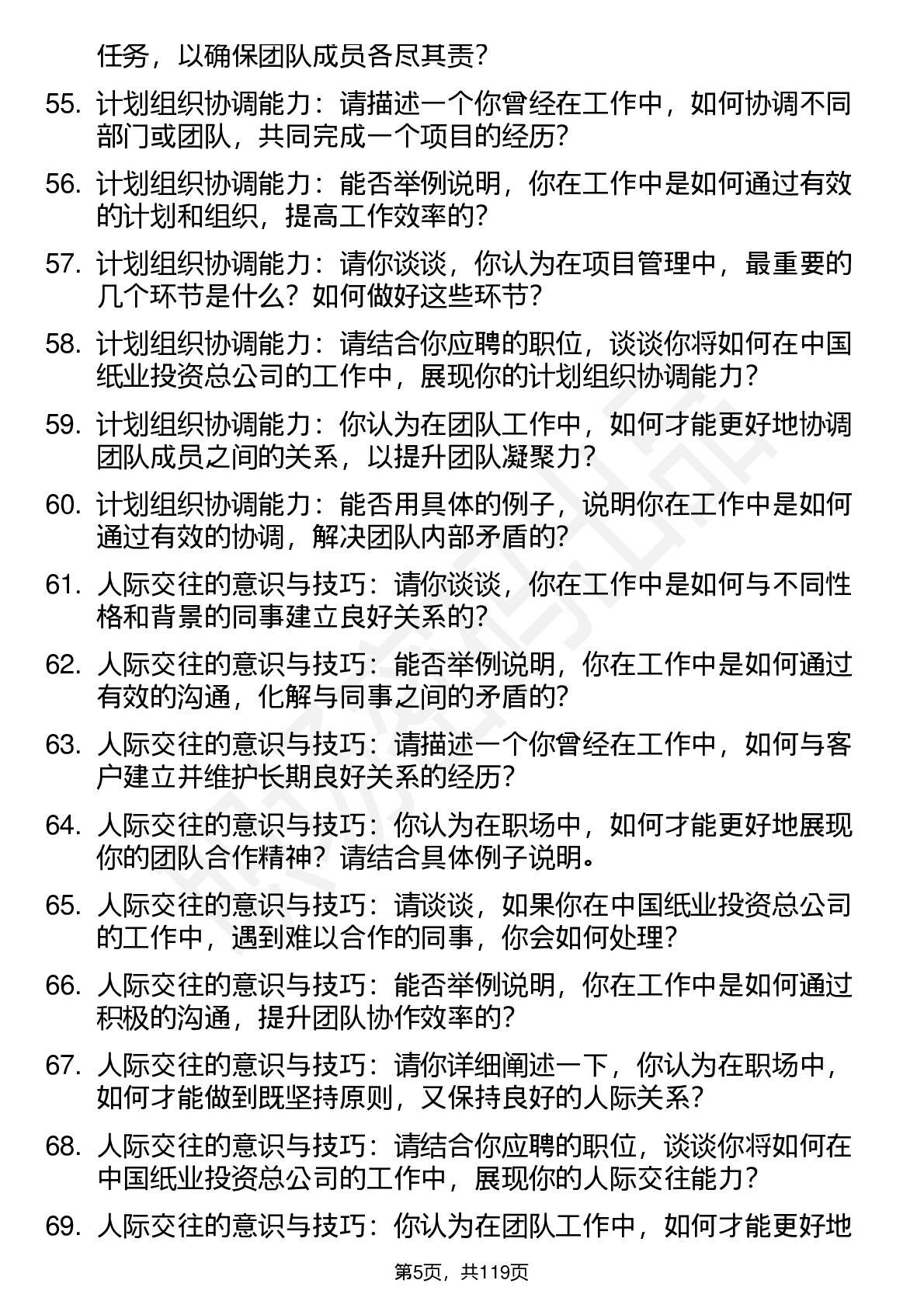 任务，以确保团队成员各尽其责？

55. 计划组织协调能力：请描述一个你曾经在工作中，如何协调不同部门或团队，共同完成一个项目的经历？

56. 计划组织协调能力：能否举例说明，你在工作中是如何通过有效的计划和组织，提高工作效率的？

57. 计划组织协调能力：请你谈谈，你认为在项目管理中，最重要的几个环节是什么？如何做好这些环节？

58. 计划组织协调能力：请结合你应聘的职位，谈谈你将如何在中国纸业投资总公司的工作中，展现你的计划组织协调能力？

59. 计划组织协调能力：你认为在团队工作中，如何才能更好地协调团队成员之间的关系，以提升团队凝聚力？

60. 计划组织协调能力：能否用具体的例子，说明你在工作中是如何通过有效的协调，解决团队内部矛盾的？

61. 人际交往的意识与技巧：请你谈谈，你在工作中是如何与不同性格和背景的同事建立良好关系的？

62. 人际交往的意识与技巧：能否举例说明，你在工作中是如何通过有效的沟通，化解与同事之间的矛盾的？

63. 人际交往的意识与技巧：请描述一个你曾经在工作中，如何与客户建立并维护长期良好关系的经历？

64. 人际交往的意识与技巧：你认为在职场中，如何才能更好地展现你的团队合作精神？请结合具体例子说明。

65. 人际交往的意识与技巧：请谈谈，如果你在中国纸业投资总公司的工作中，遇到难以合作的同事，你会如何处理？

66. 人际交往的意识与技巧：能否举例说明，你在工作中是如何通过积极的沟通，提升团队协作效率的？

67. 人际交往的意识与技巧：请你详细阐述一下，你认为在职场中，如何才能做到既坚持原则，又保持良好的人际关系？

68. 人际交往的意识与技巧：请结合你应聘的职位，谈谈你将如何在中国纸业投资总公司的工作中，展现你的人际交往能力？

69. 人际交往的意识与技巧：你认为在团队工作中，如何才能更好地

第5页，共119页